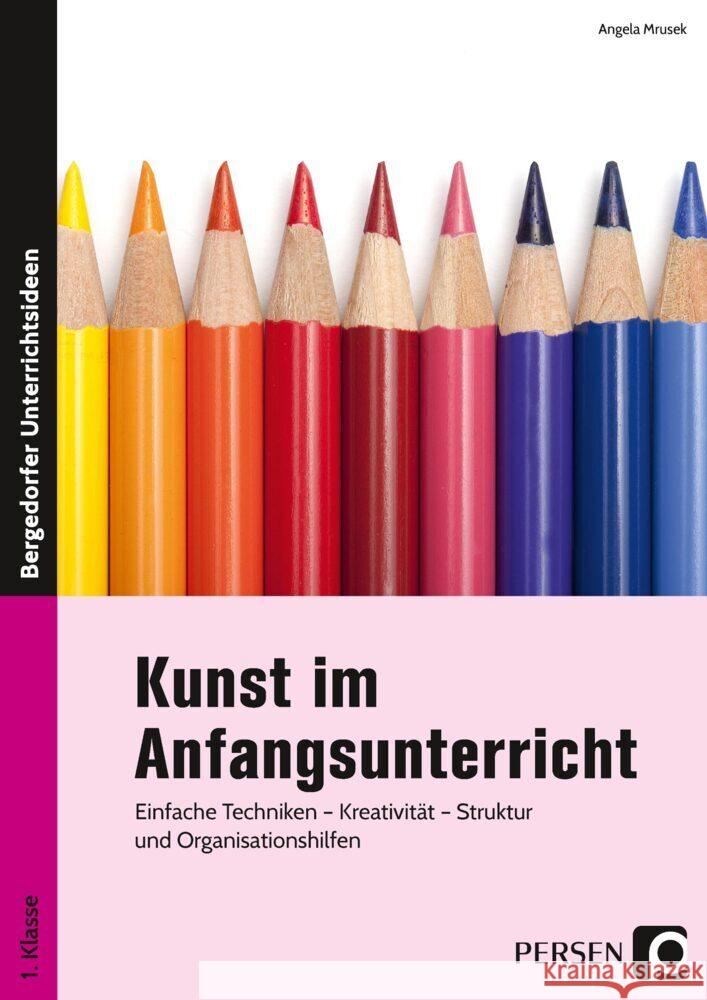 Angela Mrusek

Bergedorfer Unterrichtsideen

Kunst im Anfangsunterricht

Einfache Techniken – Kreativität – Struktur und Organisationshilfen

1. Klasse

PERSEN